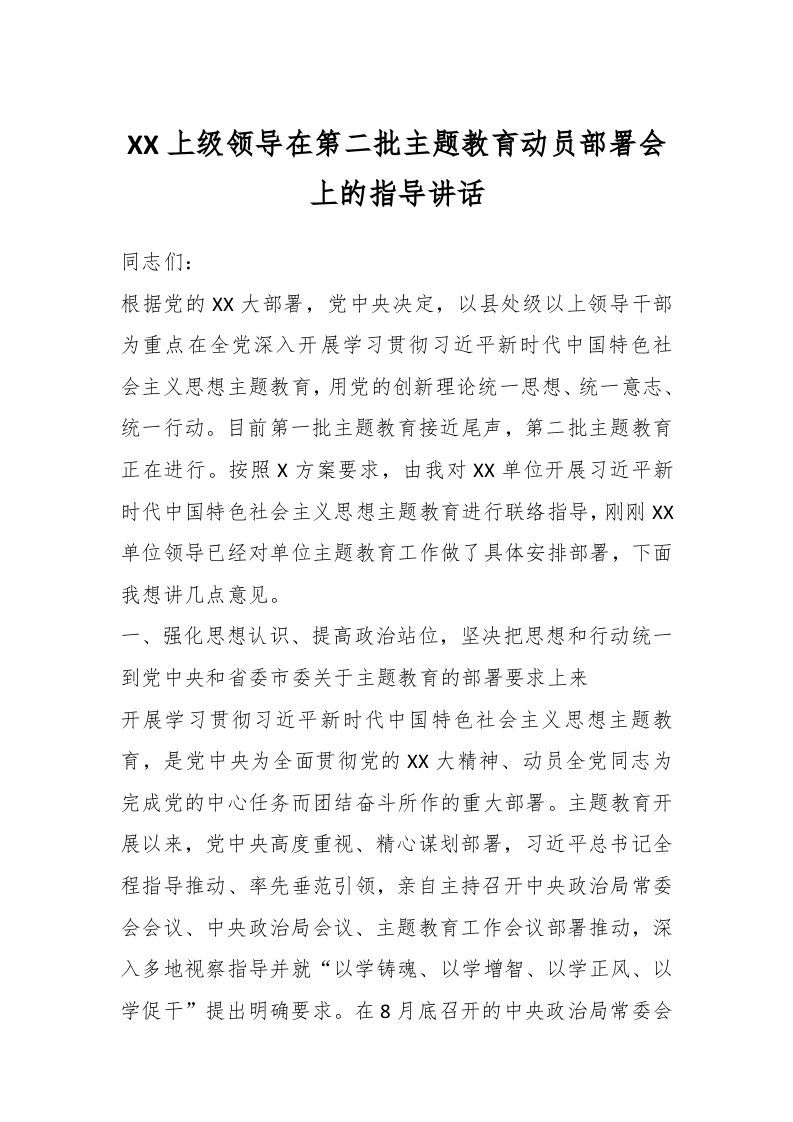 XX上级领导在第二批主题教育动员部署会上的指导讲话

同志们：

根据党的XX大部署，党中央决定，以县处级以上领导干部为重点在全党深入开展学习贯彻习近平新时代中国特色社会主义思想主题教育，用党的创新理论统一思想、统一意志、统一行动。目前第一批主题教育接近尾声，第二批主题教育正在进行。按照X方案要求，由我对XX单位开展习近平新时代中国特色社会主义思想主题教育进行联络指导，刚刚XX单位领导已经对单位主题教育工作做了具体安排部署，下面我想讲几点意见。

一、强化思想认识、提高政治站位，坚决把思想和行动统一到党中央和省委市委关于主题教育的部署要求上来

开展学习贯彻习近平新时代中国特色社会主义思想主题教育，是党中央为全面贯彻党的XX大精神、动员全党同志为完成党的中心任务而团结奋斗所作的重大部署。主题教育开展以来，党中央高度重视、精心谋划部署，习近平总书记全程指导推动、率先垂范引领，亲自主持召开中央政治局常委会会议、中央政治局会议、主题教育工作会议部署推动，深入多地视察指导并就“以学铸魂、以学增智、以学正风、以学促干”提出明确要求。在8月底召开的中央政治局常委会